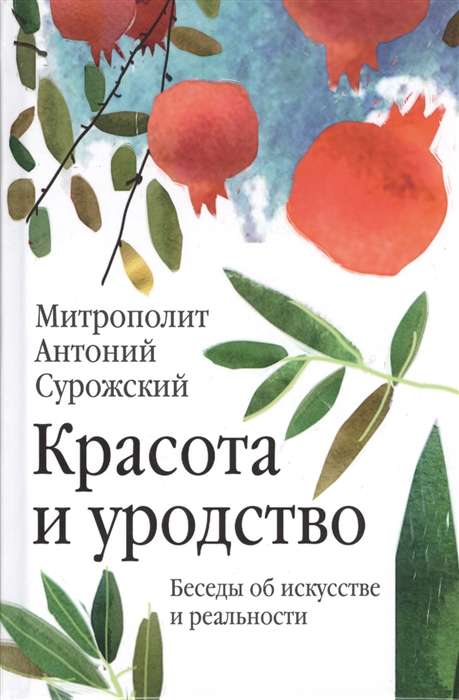 Митрополит Антоний Сурожский

Красота и уродство

Беседы об искусстве и реальности